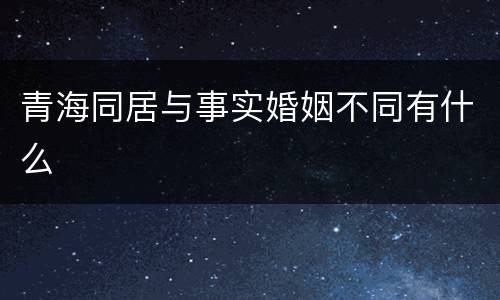 青海同居与事实婚姻不同有什么